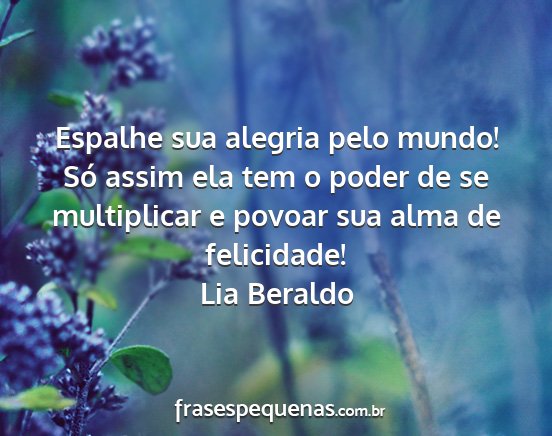 Espalhe sua alegria pelo mundo! Só assim ela tem o poder de se multiplicar e povoar sua alma de felicidade!
Lia Beraldo

frasespequenas.com.br